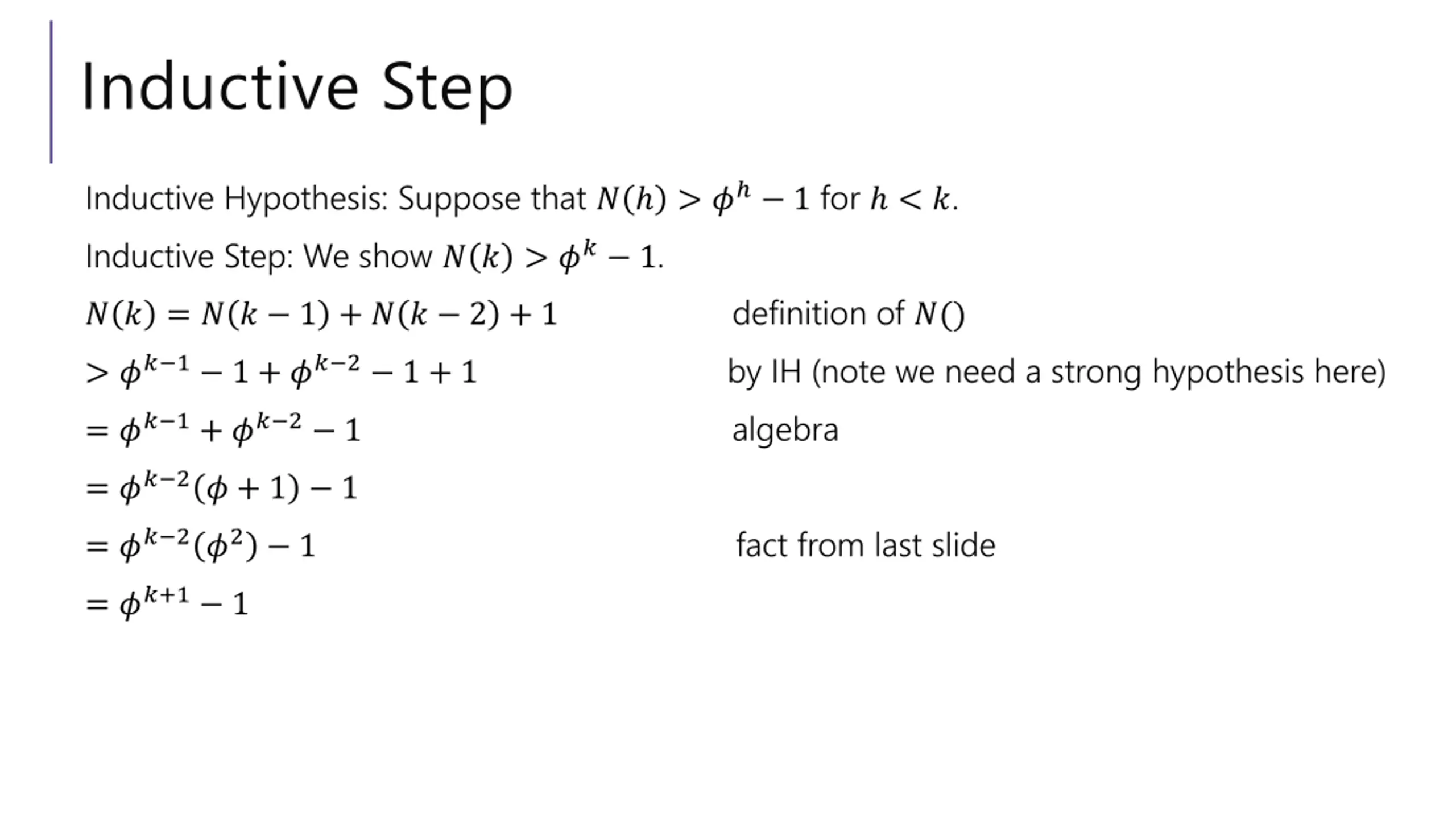 Inductive Step

Inductive Hypothesis: Suppose that $N(h) > \phi^h - 1$ for $h < k$.

Inductive Step: We show $N(k) > \phi^k - 1$.

$N(k) = N(k-1) + N(k-2) + 1$ definition of $N()$

$> \phi^{k-1} - 1 + \phi^{k-2} - 1 + 1$ by IH (note we need a strong hypothesis here)

$= \phi^{k-1} + \phi^{k-2} - 1$ algebra

$= \phi^{k-2}(\phi + 1) - 1$

$= \phi^{k-2}(\phi^2) - 1$ fact from last slide

$= \phi^{k+1} - 1$